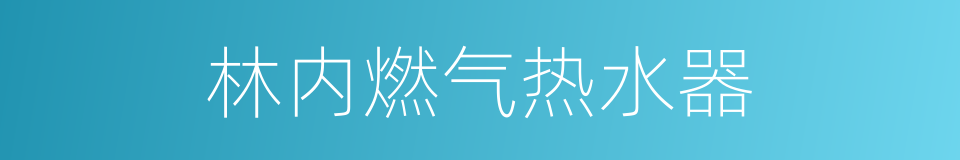 林内燃气热水器